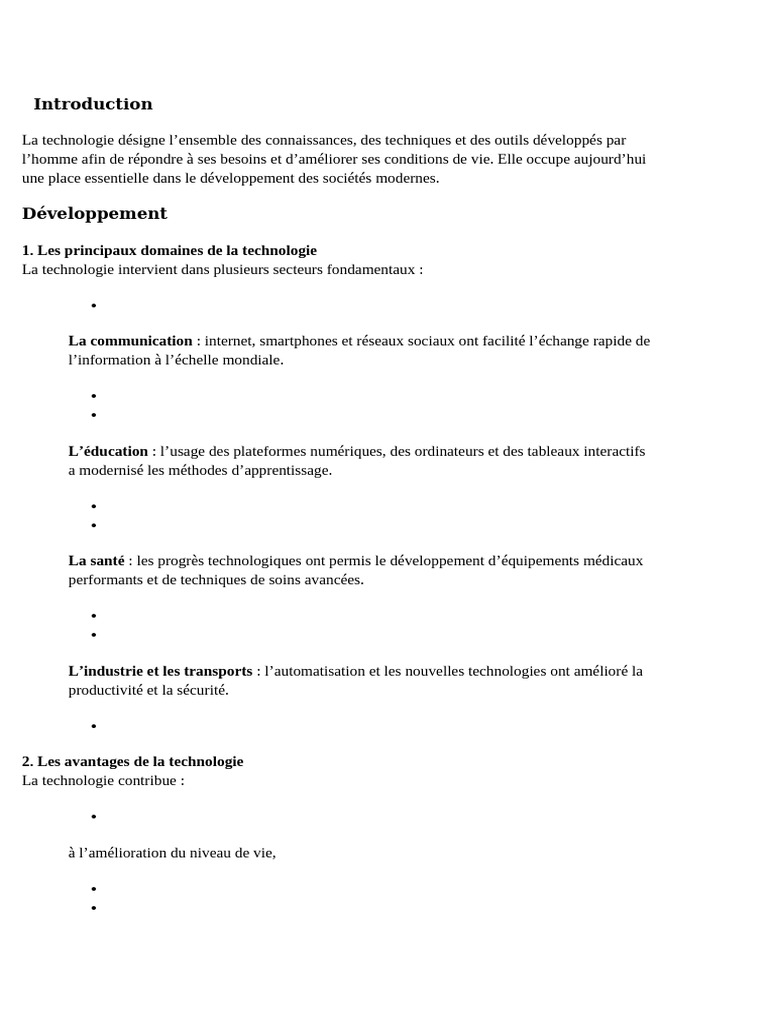 Introduction

La technologie désigne l’ensemble des connaissances, des techniques et des outils développés par l’homme afin de répondre à ses besoins et d’améliorer ses conditions de vie. Elle occupe aujourd’hui une place essentielle dans le développement des sociétés modernes.

Développement

1. Les principaux domaines de la technologie
La technologie intervient dans plusieurs secteurs fondamentaux :

•

La communication : internet, smartphones et réseaux sociaux ont facilité l’échange rapide de l’information à l’échelle mondiale.

•
•

L’éducation : l’usage des plateformes numériques, des ordinateurs et des tableaux interactifs a modernisé les méthodes d’apprentissage.

•
•

La santé : les progrès technologiques ont permis le développement d’équipements médicaux performants et de techniques de soins avancées.

•
•

L’industrie et les transports : l’automatisation et les nouvelles technologies ont amélioré la productivité et la sécurité.

•

2. Les avantages de la technologie
La technologie contribue :

•

à l’amélioration du niveau de vie,

•
•